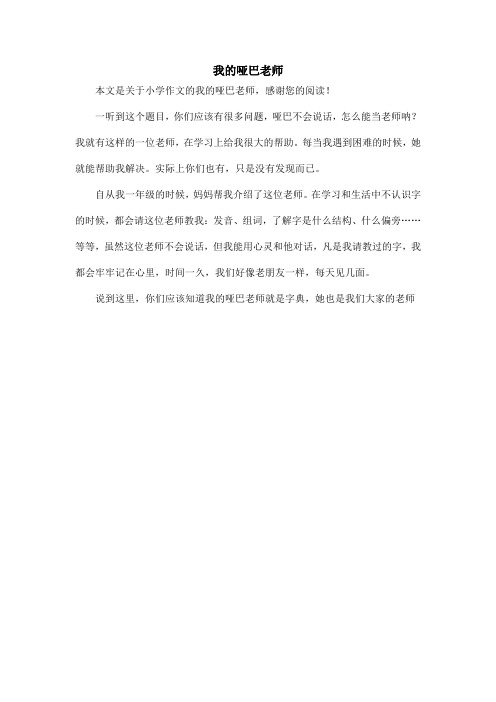 我的哑巴老师

本文是关于小学作文的我的哑巴老师，感谢您的阅读！

一听到这个题目，你们应该有很多问题，哑巴不会说话，怎么能当老师呐？我就有这样的一位老师，在学习上给我很大的帮助。每当我遇到困难的时候，她就能帮助我解决。实际上你们也有，只是没有发现而已。

自从我一年级的时候，妈妈帮我介绍了这位老师。在学习和生活中不认识字的时候，都会请这位老师教我：发音、组词，了解字是什么结构、什么偏旁……等等，虽然这位老师不会说话，但我能用心灵和他对话，凡是我请教过的字，我都会牢牢记在心里，时间一久，我们好像老朋友一样，每天见几面。

说到这里，你们应该知道我的哑巴老师就是字典，她也是我们大家的老师